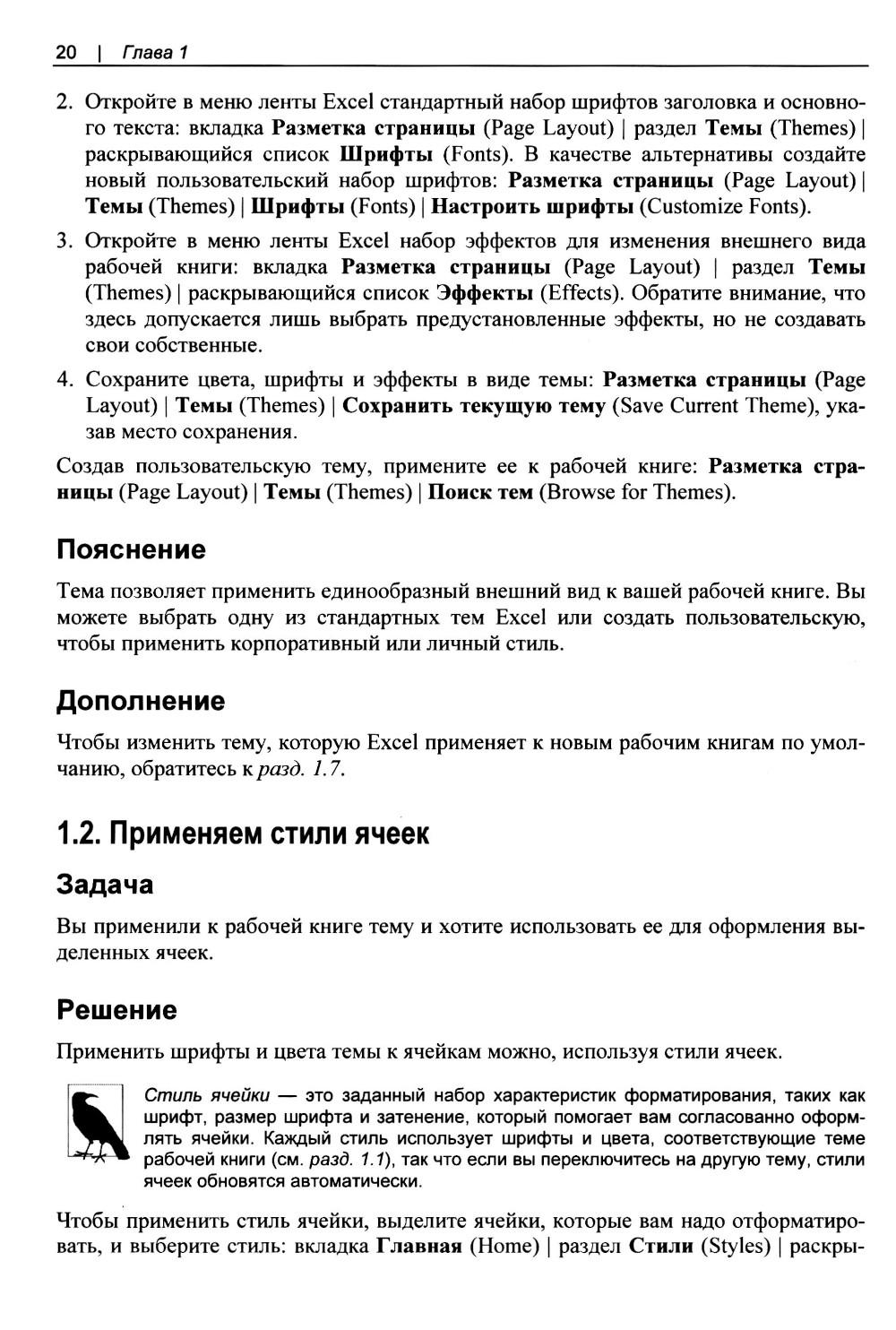 20 | Глава 1

2. Откройте в меню ленты Excel стандартный набор шрифтов заголовка и основного текста: вкладка Разметка страницы (Page Layout) | раздел Темы (Themes) | раскрывающийся список Шрифты (Fonts). В качестве альтернативы создайте новый пользовательский набор шрифтов: Разметка страницы (Page Layout) | Темы (Themes) | Шрифты (Fonts) | Настроить шрифты (Customize Fonts).

3. Откройте в меню ленты Excel набор эффектов для изменения внешнего вида рабочей книги: вкладка Разметка страницы (Page Layout) | раздел Темы (Themes) | раскрывающийся список Эффекты (Effects). Обратите внимание, что здесь допускается лишь выбрать предустановленные эффекты, но не создавать свои собственные.

4. Сохраните цвета, шрифты и эффекты в виде темы: Разметка страницы (Page Layout) | Темы (Themes) | Сохранить текущую тему (Save Current Theme), указав место сохранения.

Создав пользовательскую тему, примените ее к рабочей книге: Разметка страницы (Page Layout) | Темы (Themes) | Поиск тем (Browse for Themes).

Пояснение

Тема позволяет применить единообразный внешний вид к вашей рабочей книге. Вы можете выбрать одну из стандартных тем Excel или создать пользовательскую, чтобы применить корпоративный или личный стиль.

Дополнение

Чтобы изменить тему, которую Excel применяет к новым рабочим книгам по умолчанию, обратитесь к разд. 1.7.

1.2. Применяем стили ячеек

Задача

Вы применили к рабочей книге тему и хотите использовать ее для оформления выделенных ячеек.

Решение

Применить шрифты и цвета темы к ячейкам можно, используя стили ячеек.

Стиль ячейки — это заданный набор характеристик форматирования, таких как шрифт, размер шрифта и затенение, который помогает вам согласованно оформлять ячейки. Каждый стиль использует шрифты и цвета, соответствующие теме рабочей книги (см. разд. 1.1), так что если вы переключитесь на другую тему, стили ячеек обновятся автоматически.

Чтобы применить стиль ячейки, выделите ячейки, которые вам надо отформатировать, и выберите стиль: вкладка Главная (Home) | раздел Стили (Styles) | раскры-